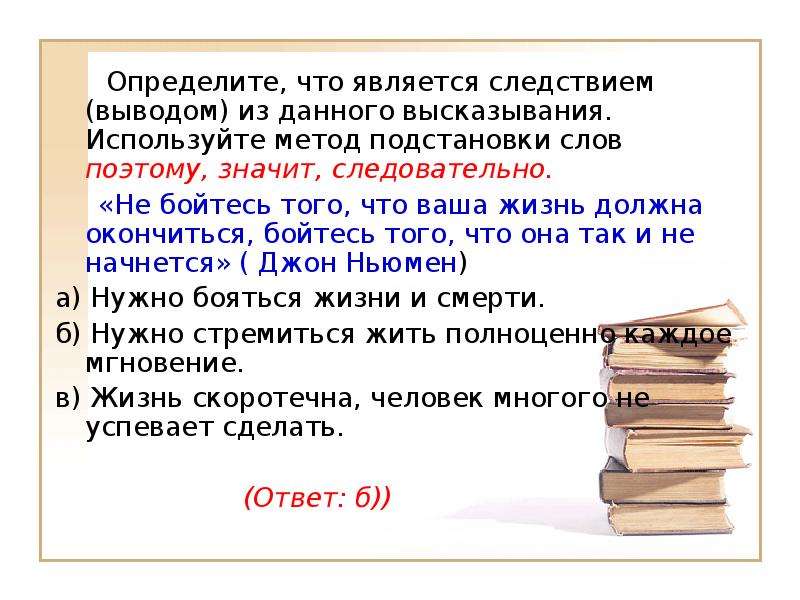 Определите, что является следствием (выводом) из данного высказывания. Используйте метод подстановки слов поэтому, значит, следовательно.

«Не бойтесь того, что ваша жизнь должна окончиться, бойтесь того, что она так и не начнется» ( Джон Ньюмен)

а) Нужно бояться жизни и смерти.

б) Нужно стремиться жить полноценно каждое мгновение.

в) Жизнь скоротечна, человек многого не успевает сделать.

(Ответ: б))